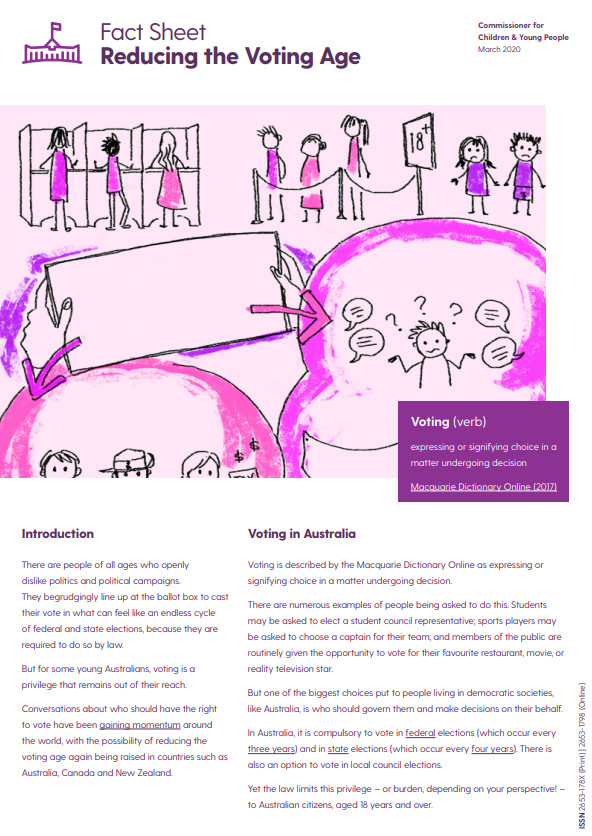 Fact Sheet
Reducing the Voting Age

Commissioner for Children & Young People
March 2020

18+

Voting (verb)

expressing or signifying choice in a matter undergoing decision

Macquarie Dictionary Online (2017)

Introduction

There are people of all ages who openly dislike politics and political campaigns. They begrudgingly line up at the ballot box to cast their vote in what can feel like an endless cycle of federal and state elections, because they are required to do so by law.

But for some young Australians, voting is a privilege that remains out of their reach.

Conversations about who should have the right to vote have been gaining momentum around the world, with the possibility of reducing the voting age again being raised in countries such as Australia, Canada and New Zealand.

Voting in Australia

Voting is described by the Macquarie Dictionary Online as expressing or signifying choice in a matter undergoing decision.

There are numerous examples of people being asked to do this. Students may be asked to elect a student council representative; sports players may be asked to choose a captain for their team; and members of the public are routinely given the opportunity to vote for their favourite restaurant, movie, or reality television star.

But one of the biggest choices put to people living in democratic societies, like Australia, is who should govern them and make decisions on their behalf.

In Australia, it is compulsory to vote in federal elections (which occur every three years) and in state elections (which occur every four years). There is also an option to vote in local council elections.

Yet the law limits this privilege – or burden, depending on your perspective! – to Australian citizens, aged 18 years and over.

ISSN 2653-178X (Print) | 2653-1798 (Online)